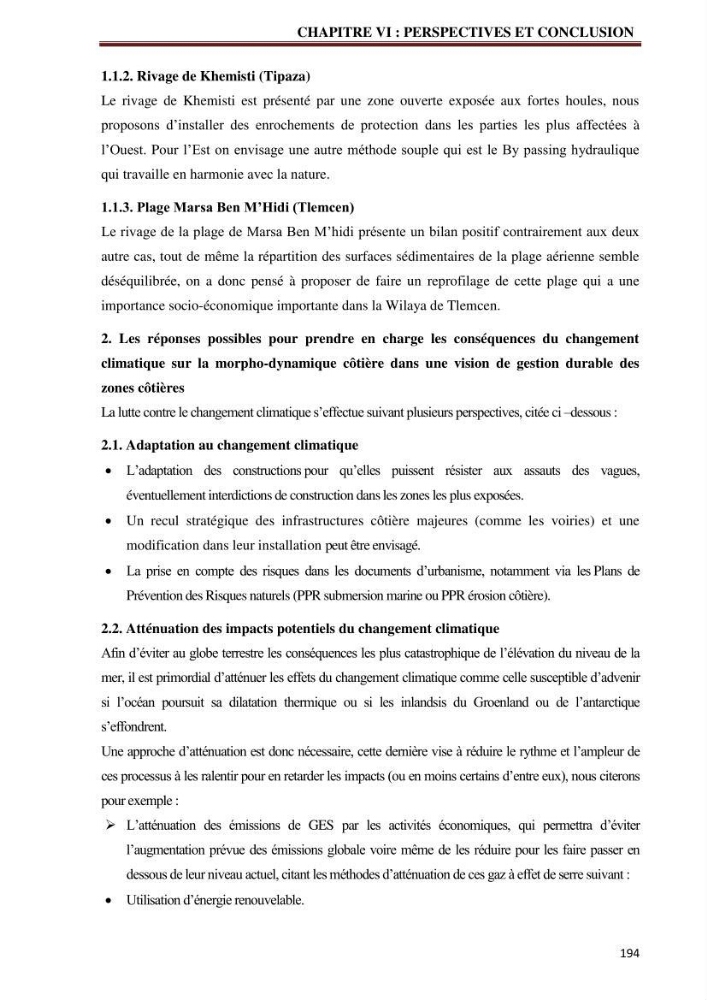 CHAPITRE VI : PERSPECTIVES ET CONCLUSION

1.1.2. Rivage de Khemisti (Tipaza)

Le rivage de Khemisti est présenté par une zone ouverte exposée aux fortes houles, nous proposons d'installer des enrochements de protection dans les parties les plus affectées à l'Ouest. Pour l'Est on envisage une autre méthode souple qui est le By passing hydraulique qui travaille en harmonie avec la nature.

1.1.3. Plage Marsa Ben M'Hidi (Tlemcen)

Le rivage de la plage de Marsa Ben M'hidi présente un bilan positif contrairement aux deux autre cas, tout de même la répartition des surfaces sédimentaires de la plage aérienne semble déséquilibrée, on a donc pensé à proposer de faire un reprofilage de cette plage qui a une importance socio-économique importante dans la Wilaya de Tlemcen.

2. Les réponses possibles pour prendre en charge les conséquences du changement climatique sur la morpho-dynamique côtière dans une vision de gestion durable des zones côtières

La lutte contre le changement climatique s'effectue suivant plusieurs perspectives, citée ci –dessous :

2.1. Adaptation au changement climatique

• L'adaptation des constructions pour qu'elles puissent résister aux assauts des vagues, éventuellement interdictions de construction dans les zones les plus exposées.
• Un recul stratégique des infrastructures côtière majeures (comme les voiries) et une modification dans leur installation peut être envisagé.
• La prise en compte des risques dans les documents d'urbanisme, notamment via les Plans de Prévention des Risques naturels (PPR submersion marine ou PPR érosion côtière).

2.2. Atténuation des impacts potentiels du changement climatique

Afin d'éviter au globe terrestre les conséquences les plus catastrophique de l'élévation du niveau de la mer, il est primordial d'atténuer les effets du changement climatique comme celle susceptible d'advenir si l'océan poursuit sa dilatation thermique ou si les inlandsis du Groenland ou de l'antarctique s'effondrent.

Une approche d'atténuation est donc nécessaire, cette dernière vise à réduire le rythme et l'ampleur de ces processus à les ralentir pour en retarder les impacts (ou en moins certains d'entre eux), nous citerons pour exemple :

➢ L'atténuation des émissions de GES par les activités économiques, qui permettra d'éviter l'augmentation prévue des émissions globale voire même de les réduire pour les faire passer en dessous de leur niveau actuel, citant les méthodes d'atténuation de ces gaz à effet de serre suivant :
• Utilisation d'énergie renouvelable.

194